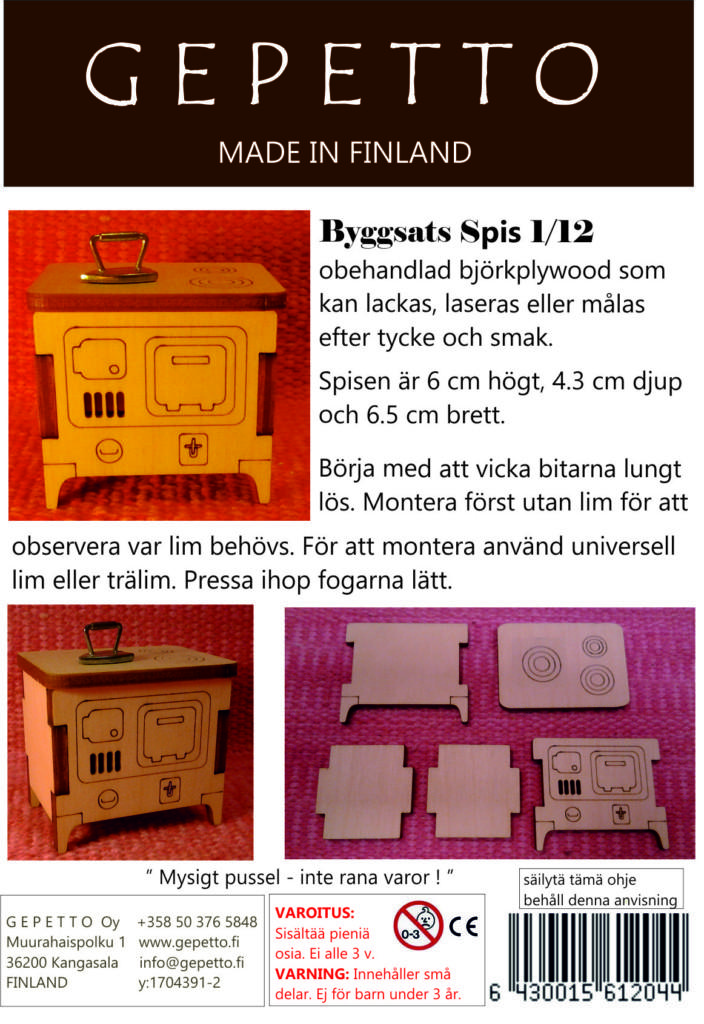 GEPETTO
MADE IN FINLAND

Byggsats Spis 1/12
obehandlad björkplywood som kan lackas, laseras eller målas efter tycke och smak.

Spisen är 6 cm högt, 4.3 cm djup och 6.5 cm brett.

Börja med att vicka bitarna lungt lös. Montera först utan lim för att observera var lim behövs. För att montera använd universell lim eller trälim. Pressa ihop fogarna lätt.

" Mysigt pussel - inte rana varor ! "

säilytä tämä ohje
behåll denna anvisning

GEPETTO Oy
Muurahaispolku 1
36200 Kangasala
FINLAND

+358 50 376 5848
www.gepetto.fi
info@gepetto.fi
y:1704391-2

VAROITUS: Sisältää pieniä osia. Ei alle 3 v.
VARNING: Innehåller små delar. Ej för barn under 3 år.

0-3
CE

6 430015 612044